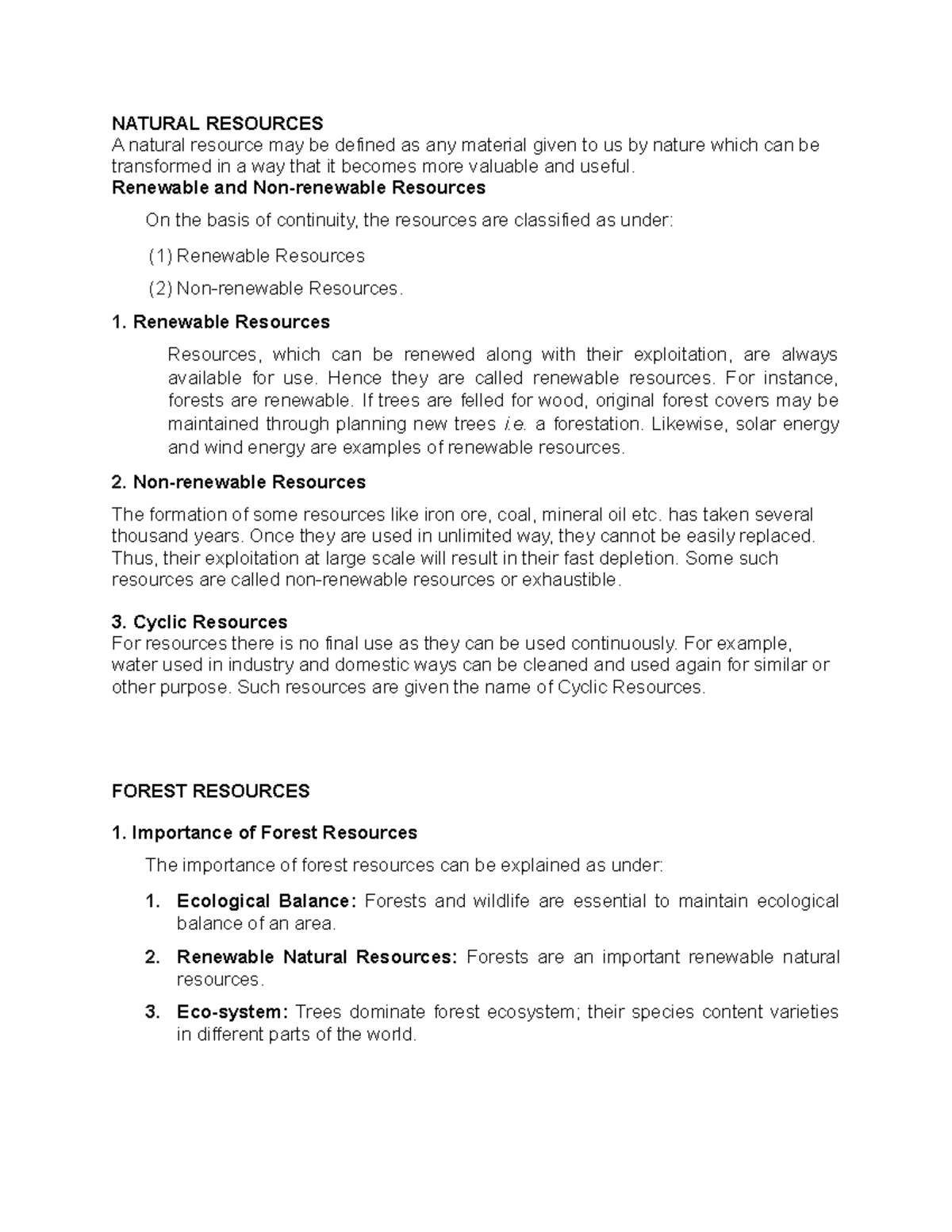 NATURAL RESOURCES
A natural resource may be defined as any material given to us by nature which can be transformed in a way that it becomes more valuable and useful.

Renewable and Non-renewable Resources

On the basis of continuity, the resources are classified as under:

(1) Renewable Resources

(2) Non-renewable Resources.

1. Renewable Resources

Resources, which can be renewed along with their exploitation, are always available for use. Hence they are called renewable resources. For instance, forests are renewable. If trees are felled for wood, original forest covers may be maintained through planning new trees i.e. a forestation. Likewise, solar energy and wind energy are examples of renewable resources.

2. Non-renewable Resources

The formation of some resources like iron ore, coal, mineral oil etc. has taken several thousand years. Once they are used in unlimited way, they cannot be easily replaced. Thus, their exploitation at large scale will result in their fast depletion. Some such resources are called non-renewable resources or exhaustible.

3. Cyclic Resources
For resources there is no final use as they can be used continuously. For example, water used in industry and domestic ways can be cleaned and used again for similar or other purpose. Such resources are given the name of Cyclic Resources.

FOREST RESOURCES

1. Importance of Forest Resources

The importance of forest resources can be explained as under:

1. Ecological Balance: Forests and wildlife are essential to maintain ecological balance of an area.

2. Renewable Natural Resources: Forests are an important renewable natural resources.

3. Eco-system: Trees dominate forest ecosystem; their species content varieties in different parts of the world.